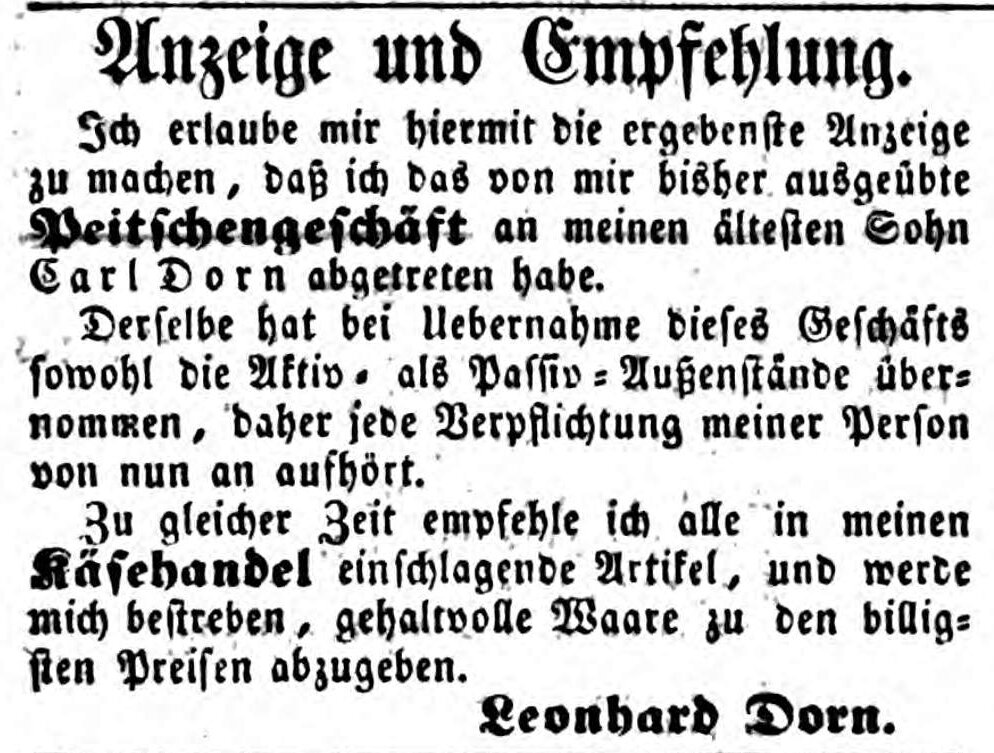 Anzeige und Empfehlung.

Ich erlaube mir hiermit die ergebenste Anzeige zu machen, daß ich das von mir bisher ausgeübte Peitschengeschäft an meinen ältesten Sohn Carl Dorn abgetreten habe.

Derselbe hat bei Uebernahme dieses Geschäfts sowohl die Aktiv- als Passiv-Außenstände übernommen, daher jede Verpflichtung meiner Person von nun an aufhört.

Zu gleicher Zeit empfehle ich alle in meinen Käsehandel einschlagende Artikel, und werde mich bestreben, gehaltvolle Waare zu den billigsten Preisen abzugeben.

Leonhard Dorn.